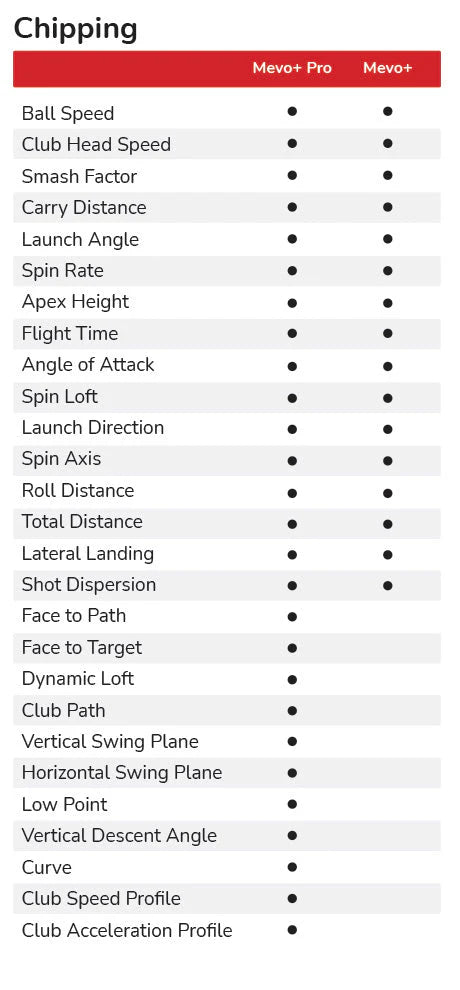 Chipping

| | Mevo+ Pro | Mevo+ |
|---|---|---|
| Ball Speed | ● | ● |
| Club Head Speed | ● | ● |
| Smash Factor | ● | ● |
| Carry Distance | ● | ● |
| Launch Angle | ● | ● |
| Spin Rate | ● | ● |
| Apex Height | ● | ● |
| Flight Time | ● | ● |
| Angle of Attack | ● | ● |
| Spin Loft | ● | ● |
| Launch Direction | ● | ● |
| Spin Axis | ● | ● |
| Roll Distance | ● | ● |
| Total Distance | ● | ● |
| Lateral Landing | ● | ● |
| Shot Dispersion | ● | ● |
| Face to Path | ● | |
| Face to Target | ● | |
| Dynamic Loft | ● | |
| Club Path | ● | |
| Vertical Swing Plane | ● | |
| Horizontal Swing Plane | ● | |
| Low Point | ● | |
| Vertical Descent Angle | ● | |
| Curve | ● | |
| Club Speed Profile | ● | |
| Club Acceleration Profile | ● | |